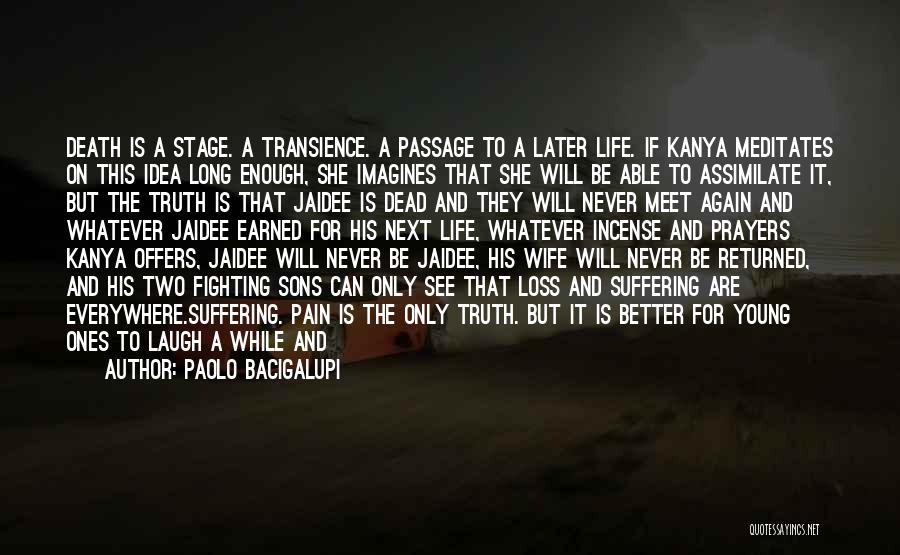 DEATH IS A STAGE. A TRANSIENCE. A PASSAGE TO A LATER LIFE. IF KANYA MEDITATES ON THIS IDEA LONG ENOUGH, SHE IMAGINES THAT SHE WILL BE ABLE TO ASSIMILATE IT, BUT THE TRUTH IS THAT JAIDEE IS DEAD AND THEY WILL NEVER MEET AGAIN AND WHATEVER JAIDEE EARNED FOR HIS NEXT LIFE, WHATEVER INCENSE AND PRAYERS KANYA OFFERS, JAIDEE WILL NEVER BE JAIDEE, HIS WIFE WILL NEVER BE RETURNED, AND HIS TWO FIGHTING SONS CAN ONLY SEE THAT LOSS AND SUFFERING ARE EVERYWHERE.SUFFERING. PAIN IS THE ONLY TRUTH. BUT IT IS BETTER FOR YOUNG ONES TO LAUGH A WHILE AND

AUTHOR: PAOLO BACIGALUPI

QUOTESSAYINGS.NET